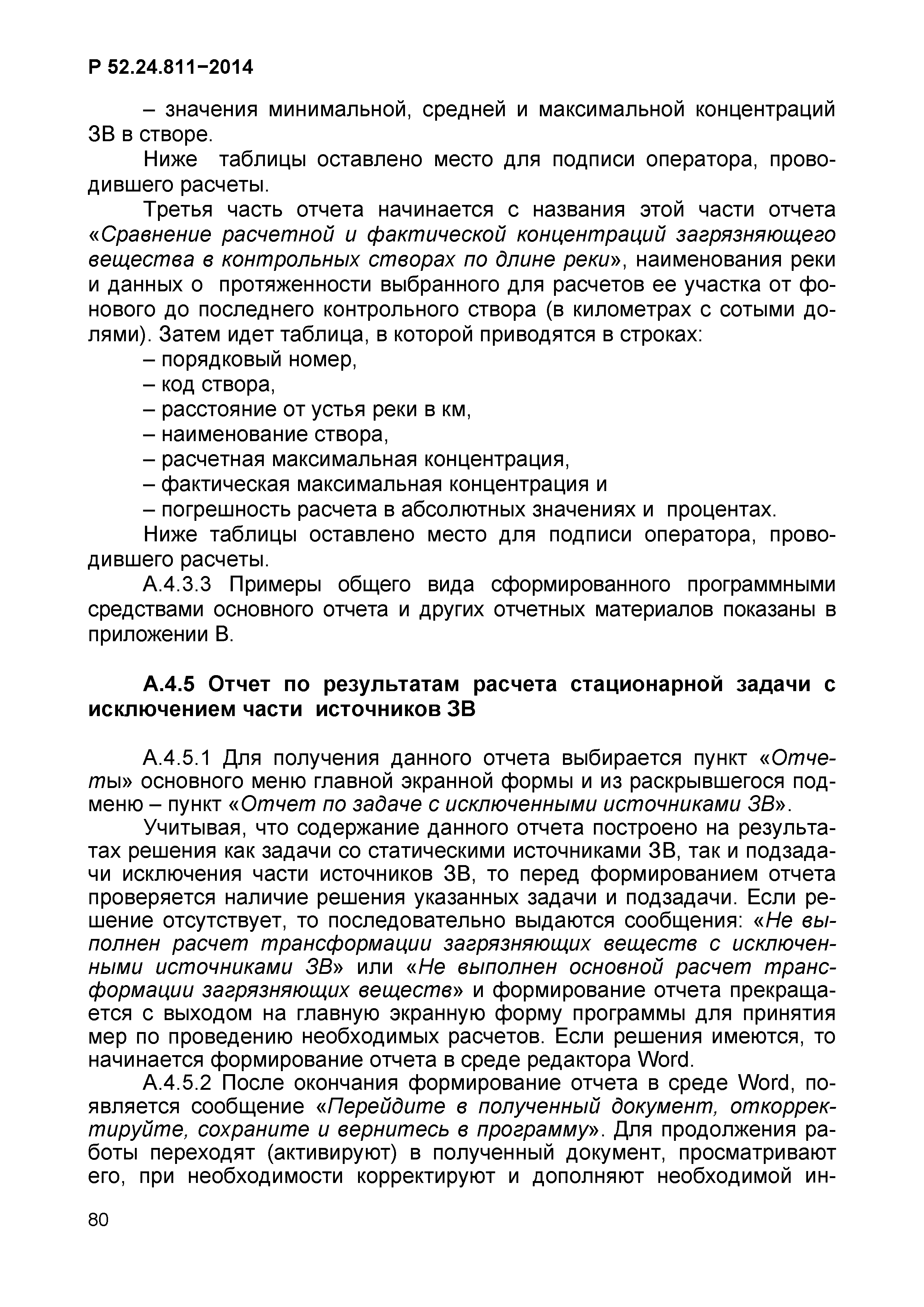 Р 52.24.811−2014

– значения минимальной, средней и максимальной концентраций ЗВ в створе.

Ниже таблицы оставлено место для подписи оператора, проводившего расчеты.

Третья часть отчета начинается с названия этой части отчета «Сравнение расчетной и фактической концентраций загрязняющего вещества в контрольных створах по длине реки», наименования реки и данных о протяженности выбранного для расчетов ее участка от фонового до последнего контрольного створа (в километрах с сотыми долями). Затем идет таблица, в которой приводятся в строках:

– порядковый номер,
– код створа,
– расстояние от устья реки в км,
– наименование створа,
– расчетная максимальная концентрация,
– фактическая максимальная концентрация и
– погрешность расчета в абсолютных значениях и процентах.

Ниже таблицы оставлено место для подписи оператора, проводившего расчеты.

А.4.3.3 Примеры общего вида сформированного программными средствами основного отчета и других отчетных материалов показаны в приложении В.

А.4.5 Отчет по результатам расчета стационарной задачи с исключением части источников ЗВ

А.4.5.1 Для получения данного отчета выбирается пункт «Отчеты» основного меню главной экранной формы и из раскрывшегося подменю – пункт «Отчет по задаче с исключенными источниками ЗВ».

Учитывая, что содержание данного отчета построено на результатах решения как задачи со статическими источниками ЗВ, так и подзадачи исключения части источников ЗВ, то перед формированием отчета проверяется наличие решения указанных задачи и подзадачи. Если решение отсутствует, то последовательно выдаются сообщения: «Не выполнен расчет трансформации загрязняющих веществ с исключенными источниками ЗВ» или «Не выполнен основной расчет трансформации загрязняющих веществ» и формирование отчета прекращается с выходом на главную экранную форму программы для принятия мер по проведению необходимых расчетов. Если решения имеются, то начинается формирование отчета в среде редактора Word.

А.4.5.2 После окончания формирование отчета в среде Word, появляется сообщение «Перейдите в полученный документ, откорректируйте, сохраните и вернитесь в программу». Для продолжения работы переходят (активируют) в полученный документ, просматривают его, при необходимости корректируют и дополняют необходимой ин-

80